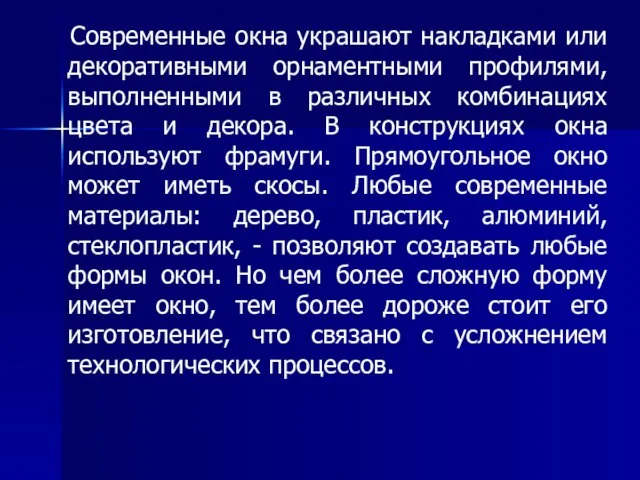 Современные окна украшают накладками или декоративными орнаментными профилями, выполненными в различных комбинациях цвета и декора. В конструкциях окна используют фрамуги. Прямоугольное окно может иметь скосы. Любые современные материалы: дерево, пластик, алюминий, стеклопластик, - позволяют создавать любые формы окон. Но чем более сложную форму имеет окно, тем более дороже стоит его изготовление, что связано с усложнением технологических процессов.